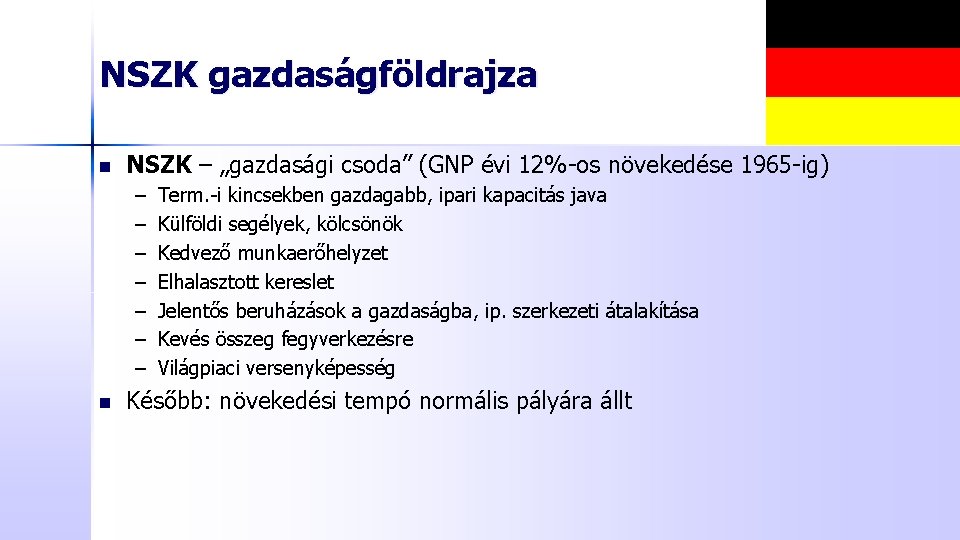 NSZK gazdaságföldrajza

NSZK – „gazdasági csoda” (GNP évi 12%-os növekedése 1965-ig)
– Term.-i kincsekben gazdagabb, ipari kapacitás java
– Külföldi segélyek, kölcsönök
– Kedvező munkaerőhelyzet
– Elhalasztott kereslet
– Jelentős beruházások a gazdaságba, ip. szerkezeti átalakítása
– Kevés összeg fegyverkezésre
– Világpiaci versenyképesség

Később: növekedési tempó normális pályára állt